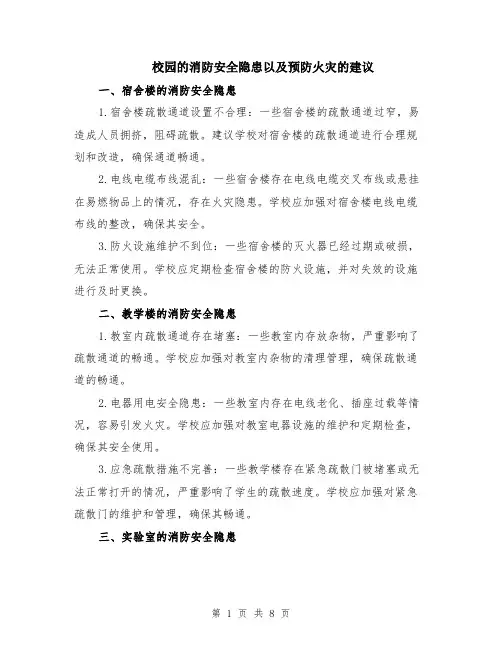 校园的消防安全隐患以及预防火灾的建议

一、宿舍楼的消防安全隐患

1.宿舍楼疏散通道设置不合理：一些宿舍楼的疏散通道过窄，易造成人员拥挤，阻碍疏散。建议学校对宿舍楼的疏散通道进行合理规划和改造，确保通道畅通。

2.电线电缆布线混乱：一些宿舍楼存在电线电缆交叉布线或悬挂在易燃物品上的情况，存在火灾隐患。学校应加强对宿舍楼电线电缆布线的整改，确保其安全。

3.防火设施维护不到位：一些宿舍楼的灭火器已经过期或破损，无法正常使用。学校应定期检查宿舍楼的防火设施，并对失效的设施进行及时更换。

二、教学楼的消防安全隐患

1.教室内疏散通道存在堵塞：一些教室内存放杂物，严重影响了疏散通道的畅通。学校应加强对教室内杂物的清理管理，确保疏散通道的畅通。

2.电器用电安全隐患：一些教室内存在电线老化、插座过载等情况，容易引发火灾。学校应加强对教室电器设施的维护和定期检查，确保其安全使用。

3.应急疏散措施不完善：一些教学楼存在紧急疏散门被堵塞或无法正常打开的情况，严重影响了学生的疏散速度。学校应加强对紧急疏散门的维护和管理，确保其畅通。

三、实验室的消防安全隐患

第 1 页 共 8 页